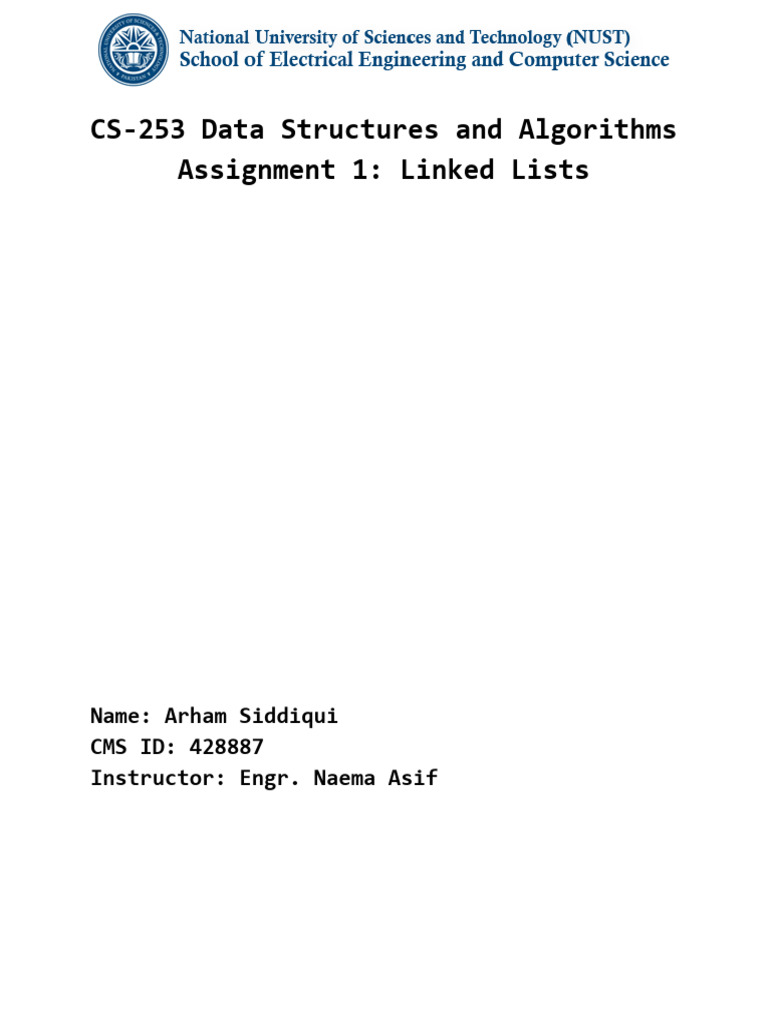 National University of Sciences and Technology (NUST)
School of Electrical Engineering and Computer Science

CS-253 Data Structures and Algorithms
Assignment 1: Linked Lists

Name: Arham Siddiqui
CMS ID: 428887
Instructor: Engr. Naema Asif